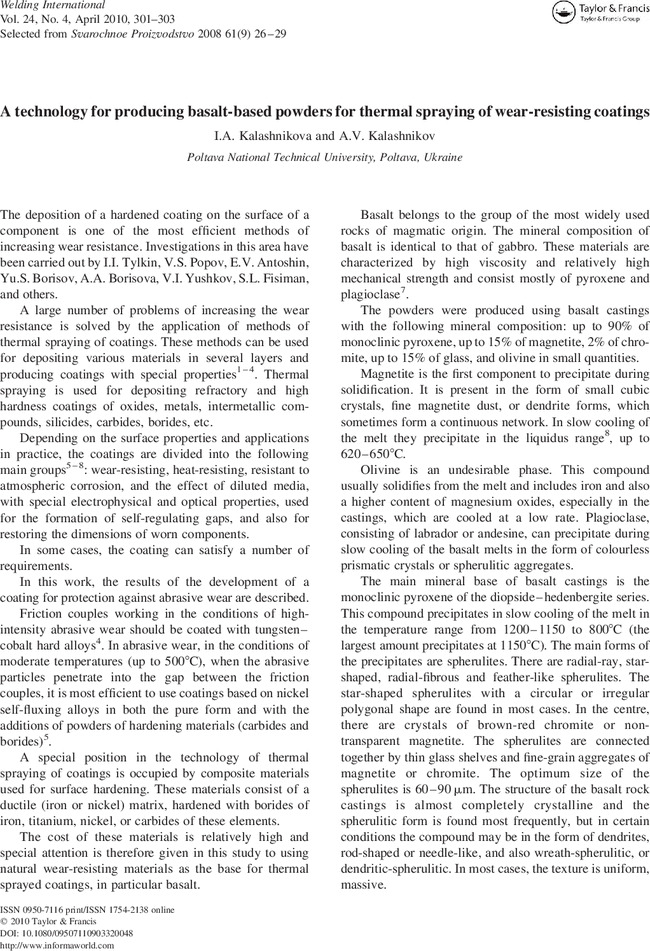 Welding International
Vol. 24, No. 4, April 2010, 301–303
Selected from Svarochnoe Proizvodstvo 2008 61(9) 26–29

Taylor & Francis
Taylor & Francis Group

A technology for producing basalt-based powders for thermal spraying of wear-resisting coatings

I.A. Kalashnikova and A.V. Kalashnikov

Poltava National Technical University, Poltava, Ukraine

The deposition of a hardened coating on the surface of a component is one of the most efficient methods of increasing wear resistance. Investigations in this area have been carried out by I.I. Tylkin, V.S. Popov, E.V. Antoshin, Yu.S. Borisov, A.A. Borisova, V.I. Yushkov, S.L. Fisiman, and others.

A large number of problems of increasing the wear resistance is solved by the application of methods of thermal spraying of coatings. These methods can be used for depositing various materials in several layers and producing coatings with special properties$^{1-4}$. Thermal spraying is used for depositing refractory and high hardness coatings of oxides, metals, intermetallic compounds, silicides, carbides, borides, etc.

Depending on the surface properties and applications in practice, the coatings are divided into the following main groups$^{5-8}$: wear-resisting, heat-resisting, resistant to atmospheric corrosion, and the effect of diluted media, with special electrophysical and optical properties, used for the formation of self-regulating gaps, and also for restoring the dimensions of worn components.

In some cases, the coating can satisfy a number of requirements.

In this work, the results of the development of a coating for protection against abrasive wear are described.

Friction couples working in the conditions of high-intensity abrasive wear should be coated with tungsten–cobalt hard alloys$^4$. In abrasive wear, in the conditions of moderate temperatures (up to 500°C), when the abrasive particles penetrate into the gap between the friction couples, it is most efficient to use coatings based on nickel self-fluxing alloys in both the pure form and with the additions of powders of hardening materials (carbides and borides)$^5$.

A special position in the technology of thermal spraying of coatings is occupied by composite materials used for surface hardening. These materials consist of a ductile (iron or nickel) matrix, hardened with borides of iron, titanium, nickel, or carbides of these elements.

The cost of these materials is relatively high and special attention is therefore given in this study to using natural wear-resisting materials as the base for thermal sprayed coatings, in particular basalt.

Basalt belongs to the group of the most widely used rocks of magmatic origin. The mineral composition of basalt is identical to that of gabbro. These materials are characterized by high viscosity and relatively high mechanical strength and consist mostly of pyroxene and plagioclase$^7$.

The powders were produced using basalt castings with the following mineral composition: up to 90% of monoclinic pyroxene, up to 15% of magnetite, 2% of chromite, up to 15% of glass, and olivine in small quantities.

Magnetite is the first component to precipitate during solidification. It is present in the form of small cubic crystals, fine magnetite dust, or dendrite forms, which sometimes form a continuous network. In slow cooling of the melt they precipitate in the liquidus range$^8$, up to 620–650°C.

Olivine is an undesirable phase. This compound usually solidifies from the melt and includes iron and also a higher content of magnesium oxides, especially in the castings, which are cooled at a low rate. Plagioclase, consisting of labrador or andesine, can precipitate during slow cooling of the basalt melts in the form of colourless prismatic crystals or spherulitic aggregates.

The main mineral base of basalt castings is the monoclinic pyroxene of the diopside–hedenbergite series. This compound precipitates in slow cooling of the melt in the temperature range from 1200–1150 to 800°C (the largest amount precipitates at 1150°C). The main forms of the precipitates are spherulites. There are radial-ray, star-shaped, radial-fibrous and feather-like spherulites. The star-shaped spherulites with a circular or irregular polygonal shape are found in most cases. In the centre, there are crystals of brown-red chromite or non-transparent magnetite. The spherulites are connected together by thin glass shelves and fine-grain aggregates of magnetite or chromite. The optimum size of the spherulites is 60–90 μm. The structure of the basalt rock castings is almost completely crystalline and the spherulitic form is found most frequently, but in certain conditions the compound may be in the form of dendrites, rod-shaped or needle-like, and also wreath-spherulitic, or dendritic-spherulitic. In most cases, the texture is uniform, massive.

ISSN 0950-7116 print/ISSN 1754-2138 online
© 2010 Taylor & Francis
DOI: 10.1080/09507110903320048
http://www.informaworld.com